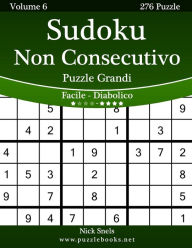 Volume 6

276 Puzzle

Sudoku
Non Consecutivo

Puzzle Grandi

Facile - Diabolico

| | | 5 | | | 8 | | | 9 |
|---|---|---|---|---|---|---|---|---|
| | 4 | 2 | | | 1 | | 3 | |
| 4 | | | 1 | 9 | | 3 | 7 | 2 |
| 1 | 5 | 3 | | 2 | | | | 8 |
| 9 | | 7 | | 8 | | | | 5 |
| | 9 | 4 | 7 | | 6 | | | 1 |

Nick Snels
www.puzzlebooks.net